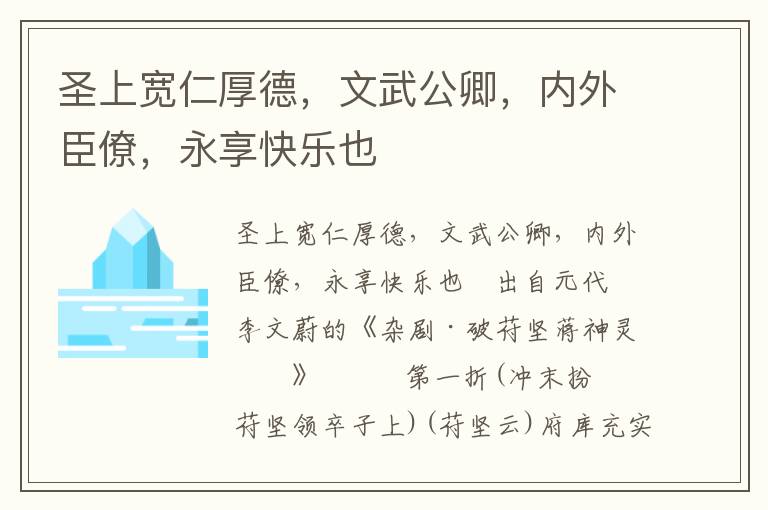 圣上宽仁厚德，文武公卿，内外臣僚，永享快乐也

圣上宽仁厚德，文武公卿，内外臣僚，永享快乐也　出自元代李文蔚的《杂剧·破苻坚蒋神灵》　第一折(冲末扮苻坚领卒子上)(苻坚云)府库充实